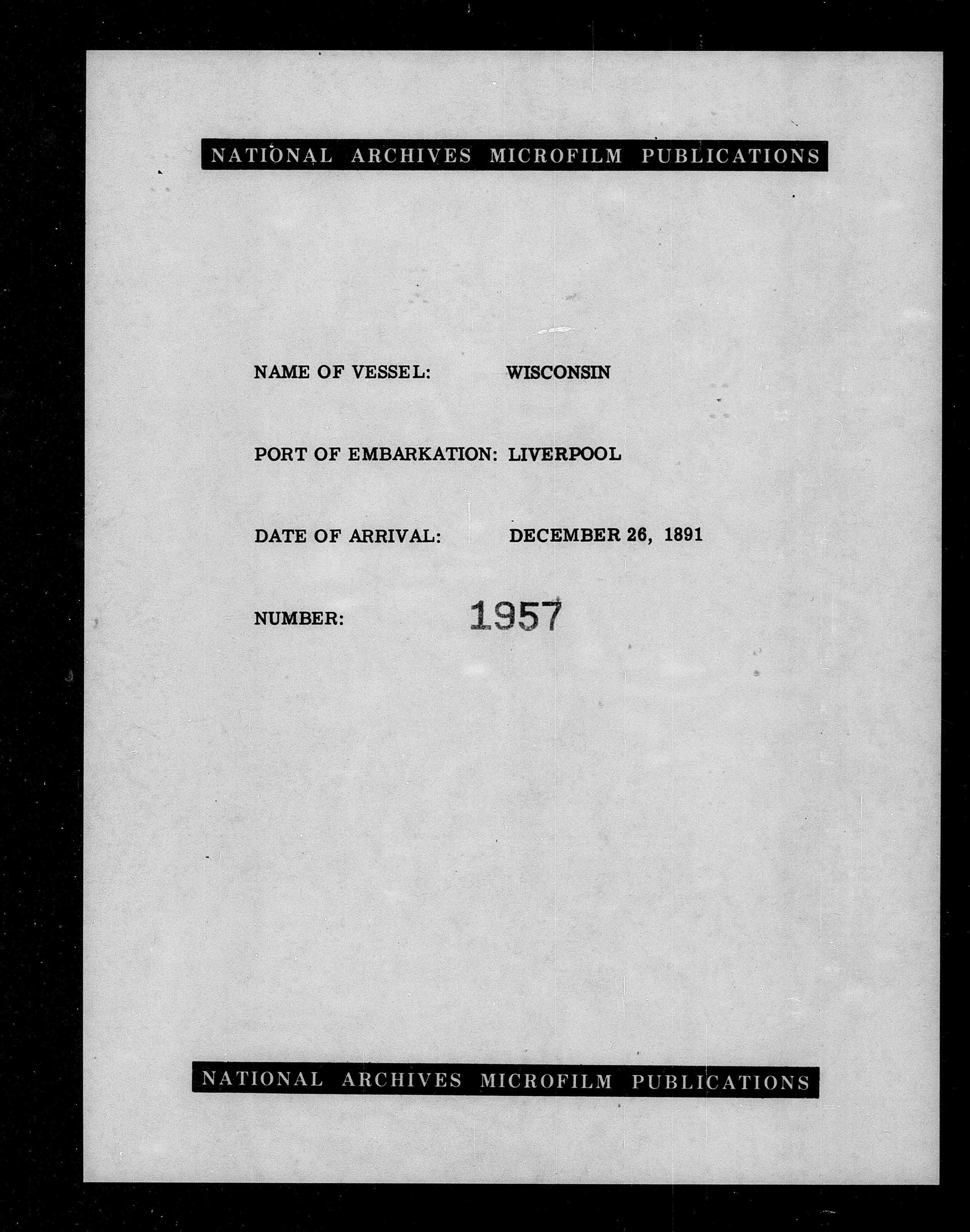 NATIONAL ARCHIVES MICROFILM PUBLICATIONS

NAME OF VESSEL: WISCONSIN

PORT OF EMBARKATION: LIVERPOOL

DATE OF ARRIVAL: DECEMBER 26, 1891

NUMBER: 1957

NATIONAL ARCHIVES MICROFILM PUBLICATIONS